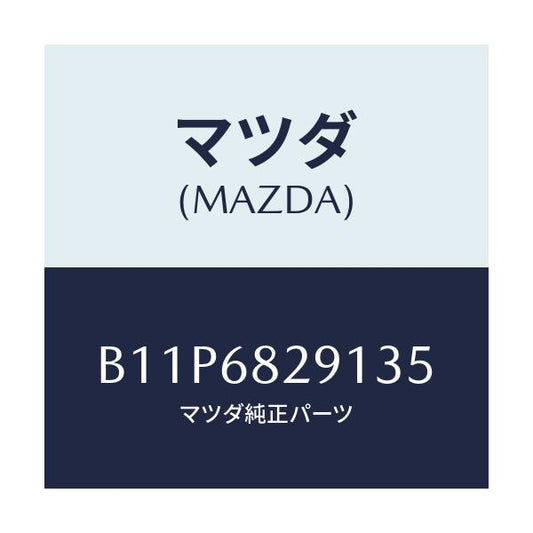 マツダ
(MAZDA)

B11P6829135
マツダ純正パーツ